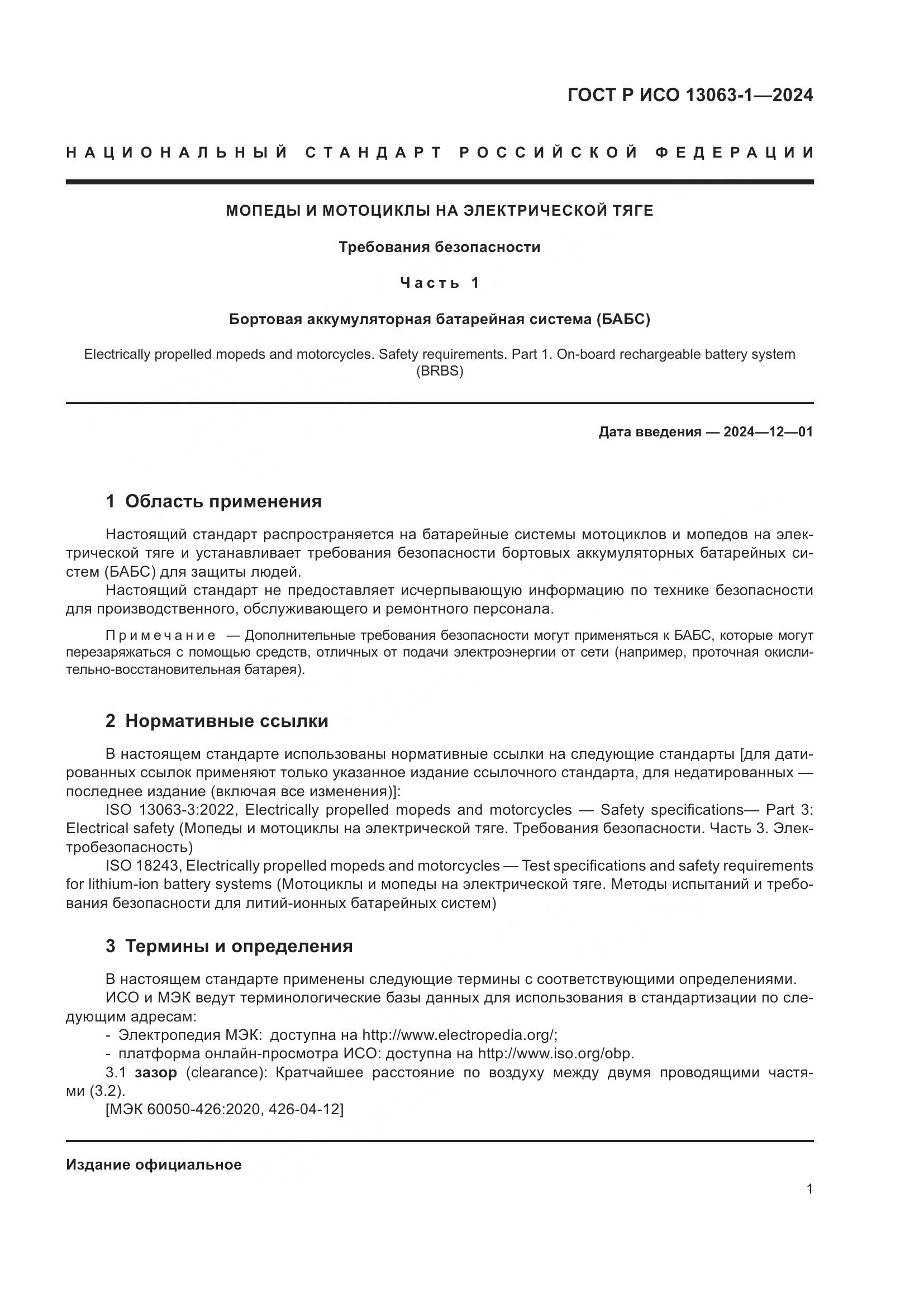 ГОСТ Р ИСО 13063-1—2024

НАЦИОНАЛЬНЫЙ СТАНДАРТ РОССИЙСКОЙ ФЕДЕРАЦИИ

МОПЕДЫ И МОТОЦИКЛЫ НА ЭЛЕКТРИЧЕСКОЙ ТЯГЕ

Требования безопасности

Часть 1

Бортовая аккумуляторная батарейная система (БАБС)

Electrically propelled mopeds and motorcycles. Safety requirements. Part 1. On-board rechargeable battery system (BRBS)

Дата введения — 2024—12—01

1 Область применения

Настоящий стандарт распространяется на батарейные системы мотоциклов и мопедов на электрической тяге и устанавливает требования безопасности бортовых аккумуляторных батарейных систем (БАБС) для защиты людей.

Настоящий стандарт не предоставляет исчерпывающую информацию по технике безопасности для производственного, обслуживающего и ремонтного персонала.

Примечание — Дополнительные требования безопасности могут применяться к БАБС, которые могут перезаряжаться с помощью средств, отличных от подачи электроэнергии от сети (например, проточная окислительно-восстановительная батарея).

2 Нормативные ссылки

В настоящем стандарте использованы нормативные ссылки на следующие стандарты [для датированных ссылок применяют только указанное издание ссылочного стандарта, для недатированных — последнее издание (включая все изменения)]:

ISO 13063-3:2022, Electrically propelled mopeds and motorcycles — Safety specifications— Part 3: Electrical safety (Мопеды и мотоциклы на электрической тяге. Требования безопасности. Часть 3. Электробезопасность)

ISO 18243, Electrically propelled mopeds and motorcycles — Test specifications and safety requirements for lithium-ion battery systems (Мотоциклы и мопеды на электрической тяге. Методы испытаний и требования безопасности для литий-ионных батарейных систем)

3 Термины и определения

В настоящем стандарте применены следующие термины с соответствующими определениями.

ИСО и МЭК ведут терминологические базы данных для использования в стандартизации по следующим адресам:

- Электропедия МЭК: доступна на http://www.electropedia.org/;
- платформа онлайн-просмотра ИСО: доступна на http://www.iso.org/obp.

3.1 зазор (clearance): Кратчайшее расстояние по воздуху между двумя проводящими частями (3.2).

[МЭК 60050-426:2020, 426-04-12]

Издание официальное

1